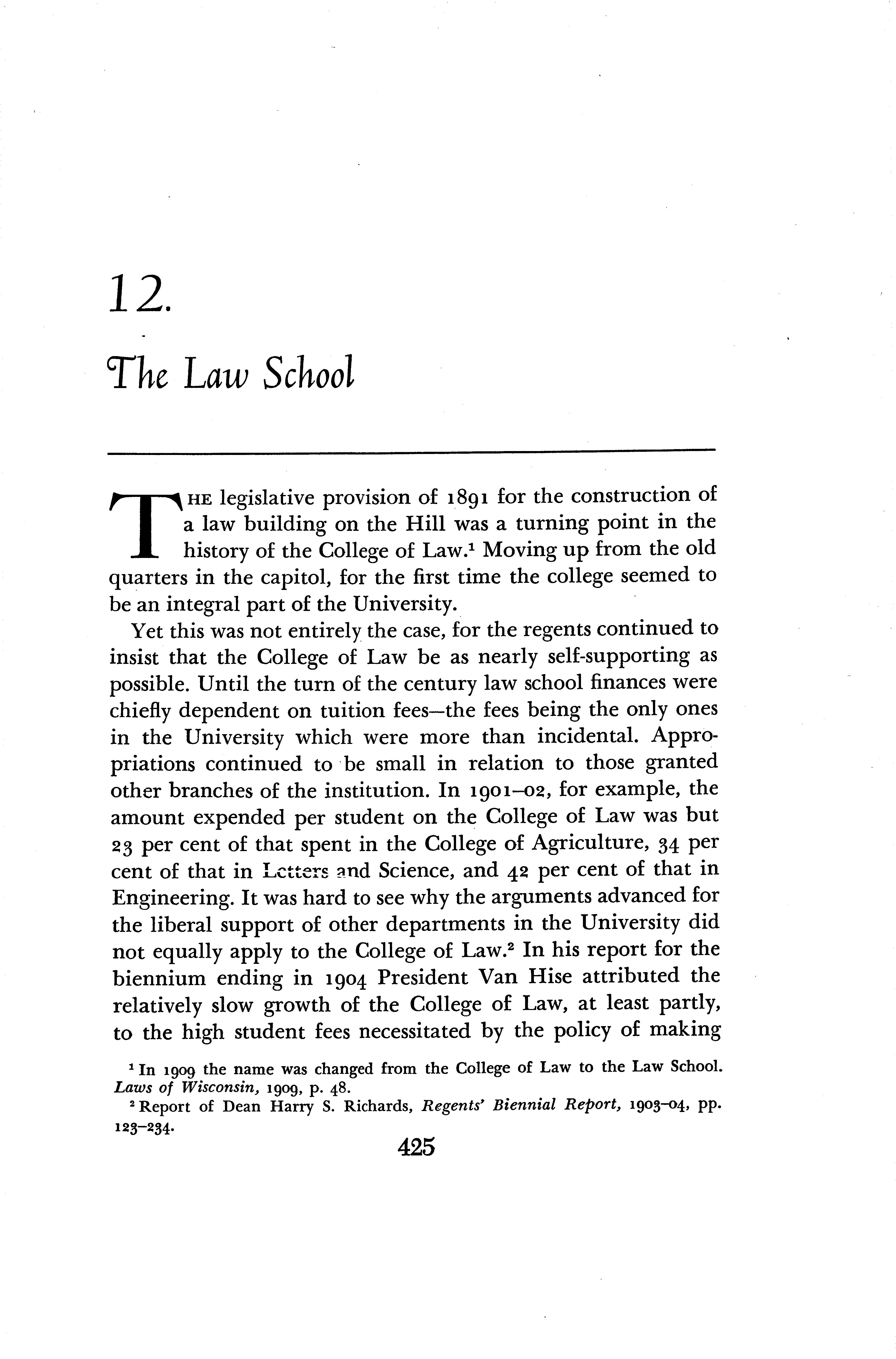 12.

The Law School

THE legislative provision of 1891 for the construction of a law building on the Hill was a turning point in the history of the College of Law.$^1$ Moving up from the old quarters in the capitol, for the first time the college seemed to be an integral part of the University.

Yet this was not entirely the case, for the regents continued to insist that the College of Law be as nearly self-supporting as possible. Until the turn of the century law school finances were chiefly dependent on tuition fees—the fees being the only ones in the University which were more than incidental. Appropriations continued to be small in relation to those granted other branches of the institution. In 1901–02, for example, the amount expended per student on the College of Law was but 23 per cent of that spent in the College of Agriculture, 34 per cent of that in Letters and Science, and 42 per cent of that in Engineering. It was hard to see why the arguments advanced for the liberal support of other departments in the University did not equally apply to the College of Law.$^2$ In his report for the biennium ending in 1904 President Van Hise attributed the relatively slow growth of the College of Law, at least partly, to the high student fees necessitated by the policy of making

$^1$ In 1909 the name was changed from the College of Law to the Law School. Laws of Wisconsin, 1909, p. 48.

$^2$ Report of Dean Harry S. Richards, Regents' Biennial Report, 1903–04, pp. 123–234.

425